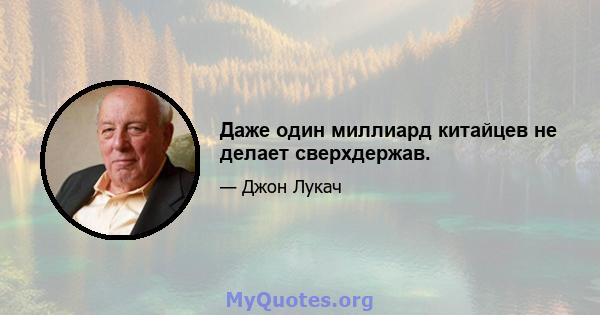 Даже один миллиард китайцев не делает сверхдержав.

— Джон Лукач

MyQuotes.org